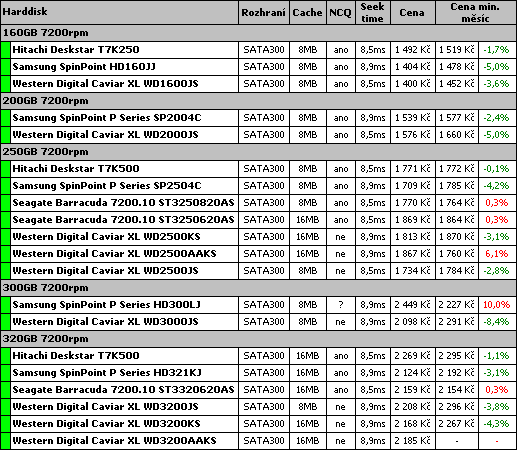 | Harddisk | Rozhraní | Cache | NCQ | Seek time | Cena | Cena min. měsíc | |
|---|---|---|---|---|---|---|---|
| 160GB 7200rpm | | | | | | | |
| Hitachi Deskstar T7K250 | SATA300 | 8MB | ano | 8,5ms | 1 492 Kč | 1 519 Kč | -1,7% |
| Samsung SpinPoint HD160JJ | SATA300 | 8MB | ano | 8,9ms | 1 404 Kč | 1 478 Kč | -5,0% |
| Western Digital Caviar XL WD1600JS | SATA300 | 8MB | ano | 8,5ms | 1 400 Kč | 1 452 Kč | -3,6% |
| 200GB 7200rpm | | | | | | | |
| Samsung SpinPoint P Series SP2004C | SATA300 | 8MB | ano | 8,9ms | 1 539 Kč | 1 577 Kč | -2,4% |
| Western Digital Caviar XL WD2000JS | SATA300 | 8MB | ano | 8,5ms | 1 576 Kč | 1 660 Kč | -5,0% |
| 250GB 7200rpm | | | | | | | |
| Hitachi Deskstar T7K500 | SATA300 | 8MB | ano | 8,5ms | 1 771 Kč | 1 772 Kč | -0,1% |
| Samsung SpinPoint P Series SP2504C | SATA300 | 8MB | ano | 8,9ms | 1 709 Kč | 1 785 Kč | -4,2% |
| Seagate Barracuda 7200.10 ST3250820AS | SATA300 | 8MB | ano | 8,5ms | 1 770 Kč | 1 764 Kč | 0,3% |
| Seagate Barracuda 7200.10 ST3250620AS | SATA300 | 16MB | ano | 8,5ms | 1 869 Kč | 1 864 Kč | 0,3% |
| Western Digital Caviar XL WD2500KS | SATA300 | 16MB | ne | 8,9ms | 1 813 Kč | 1 870 Kč | -3,1% |
| Western Digital Caviar XL WD2500AAKS | SATA300 | 16MB | ne | 8,9ms | 1 867 Kč | 1 760 Kč | 6,1% |
| Western Digital Caviar XL WD2500JS | SATA300 | 8MB | ne | 8,5ms | 1 734 Kč | 1 784 Kč | -2,8% |
| 300GB 7200rpm | | | | | | | |
| Samsung SpinPoint P Series HD300LJ | SATA300 | 8MB | ? | 8,9ms | 2 449 Kč | 2 227 Kč | 10,0% |
| Western Digital Caviar XL WD3000JS | SATA300 | 8MB | ne | 8,9ms | 2 098 Kč | 2 291 Kč | -8,4% |
| 320GB 7200rpm | | | | | | | |
| Hitachi Deskstar T7K500 | SATA300 | 16MB | ano | 8,5ms | 2 269 Kč | 2 295 Kč | -1,1% |
| Samsung SpinPoint P Series HD321KJ | SATA300 | 16MB | ano | 8,9ms | 2 124 Kč | 2 192 Kč | -3,1% |
| Seagate Barracuda 7200.10 ST3320620AS | SATA300 | 16MB | ano | 8,5ms | 2 159 Kč | 2 154 Kč | 0,3% |
| Western Digital Caviar XL WD3200JS | SATA300 | 8MB | ne | 8,9ms | 2 208 Kč | 2 296 Kč | -3,8% |
| Western Digital Caviar XL WD3200KS | SATA300 | 16MB | ne | 8,9ms | 2 168 Kč | 2 267 Kč | -4,3% |
| Western Digital Caviar XL WD3200AAKS | SATA300 | 16MB | ne | 8,9ms | 2 185 Kč | - | - |